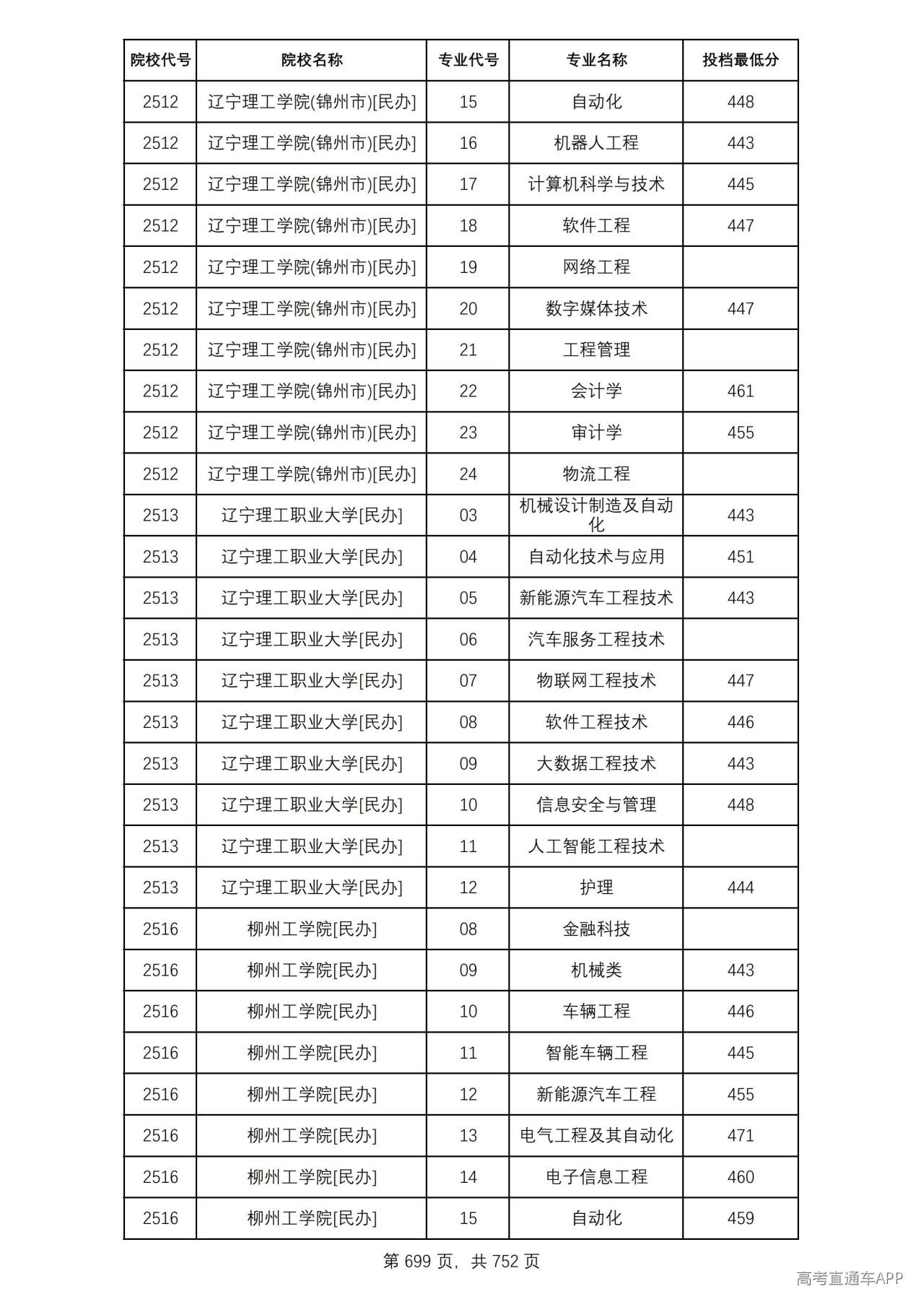 | 院校代号 | 院校名称 | 专业代号 | 专业名称 | 投档最低分 |
|---|---|---|---|---|
| 2512 | 辽宁理工学院(锦州市)[民办] | 15 | 自动化 | 448 |
| 2512 | 辽宁理工学院(锦州市)[民办] | 16 | 机器人工程 | 443 |
| 2512 | 辽宁理工学院(锦州市)[民办] | 17 | 计算机科学与技术 | 445 |
| 2512 | 辽宁理工学院(锦州市)[民办] | 18 | 软件工程 | 447 |
| 2512 | 辽宁理工学院(锦州市)[民办] | 19 | 网络工程 |  |
| 2512 | 辽宁理工学院(锦州市)[民办] | 20 | 数字媒体技术 | 447 |
| 2512 | 辽宁理工学院(锦州市)[民办] | 21 | 工程管理 |  |
| 2512 | 辽宁理工学院(锦州市)[民办] | 22 | 会计学 | 461 |
| 2512 | 辽宁理工学院(锦州市)[民办] | 23 | 审计学 | 455 |
| 2512 | 辽宁理工学院(锦州市)[民办] | 24 | 物流工程 |  |
| 2513 | 辽宁理工职业大学[民办] | 03 | 机械设计制造及自动化 | 443 |
| 2513 | 辽宁理工职业大学[民办] | 04 | 自动化技术与应用 | 451 |
| 2513 | 辽宁理工职业大学[民办] | 05 | 新能源汽车工程技术 | 443 |
| 2513 | 辽宁理工职业大学[民办] | 06 | 汽车服务工程技术 |  |
| 2513 | 辽宁理工职业大学[民办] | 07 | 物联网工程技术 | 447 |
| 2513 | 辽宁理工职业大学[民办] | 08 | 软件工程技术 | 446 |
| 2513 | 辽宁理工职业大学[民办] | 09 | 大数据工程技术 | 443 |
| 2513 | 辽宁理工职业大学[民办] | 10 | 信息安全与管理 | 448 |
| 2513 | 辽宁理工职业大学[民办] | 11 | 人工智能工程技术 |  |
| 2513 | 辽宁理工职业大学[民办] | 12 | 护理 | 444 |
| 2516 | 柳州工学院[民办] | 08 | 金融科技 |  |
| 2516 | 柳州工学院[民办] | 09 | 机械类 | 443 |
| 2516 | 柳州工学院[民办] | 10 | 车辆工程 | 446 |
| 2516 | 柳州工学院[民办] | 11 | 智能车辆工程 | 445 |
| 2516 | 柳州工学院[民办] | 12 | 新能源汽车工程 | 455 |
| 2516 | 柳州工学院[民办] | 13 | 电气工程及其自动化 | 471 |
| 2516 | 柳州工学院[民办] | 14 | 电子信息工程 | 460 |
| 2516 | 柳州工学院[民办] | 15 | 自动化 | 459 |

第699页，共752页

高考直通车APP